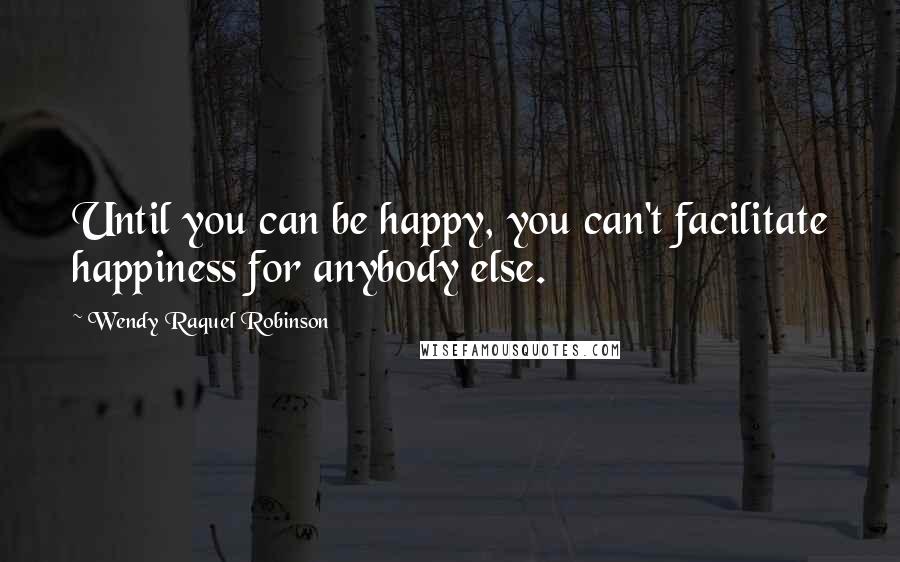 Until you can be happy, you can't facilitate happiness for anybody else.

~ Wendy Raquel Robinson

WISEFAMOUSQUOTES.COM